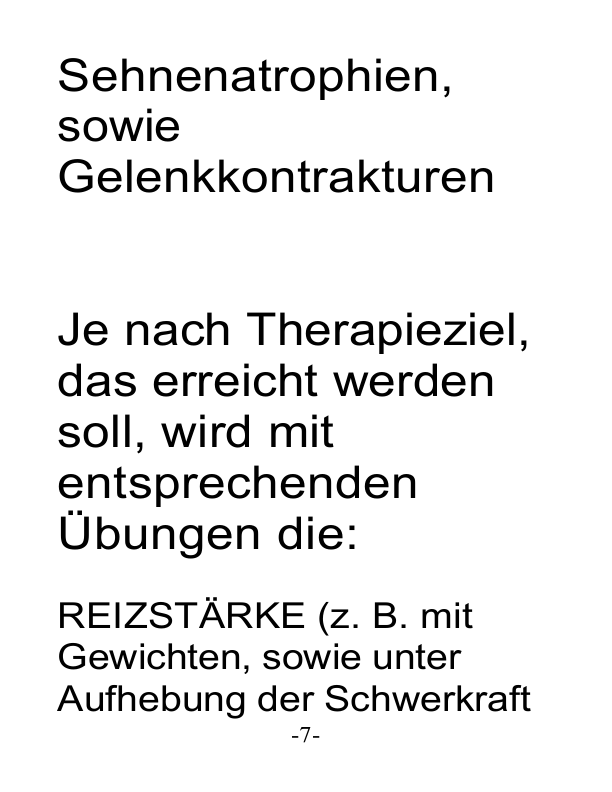 Sehnenatrophien, sowie Gelenkkontrakturen

Je nach Therapieziel, das erreicht werden soll, wird mit entsprechenden Übungen die:

REIZSTÄRKE (z. B. mit Gewichten, sowie unter Aufhebung der Schwerkraft

-7-